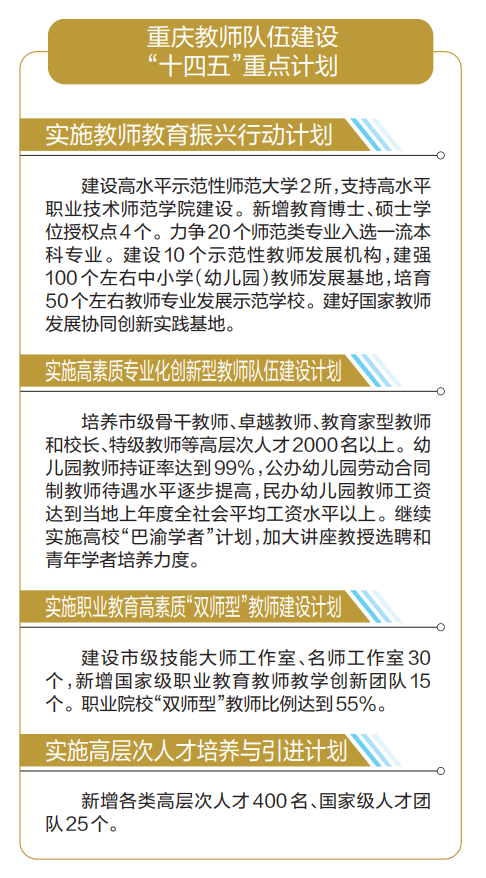 重庆教师队伍建设
“十四五”重点计划

实施教师教育振兴行动计划

建设高水平示范性师范大学2所，支持高水平职业技术师范学院建设。新增教育博士、硕士学位授权点4个。力争20个师范类专业入选一流本科专业。建设10个示范性教师发展机构，建强100个左右中小学（幼儿园）教师发展基地，培育50个左右教师专业发展示范学校。建好国家教师发展协同创新实践基地。

实施高素质专业化创新型教师队伍建设计划

培养市级骨干教师、卓越教师、教育家型教师和校长、特级教师等高层次人才2000名以上。幼儿园教师持证率达到99%，公办幼儿园劳动合同制教师待遇水平逐步提高，民办幼儿园教师工资达到当地上年度全社会平均工资水平以上。继续实施高校“巴渝学者”计划，加大讲座教授选聘和青年学者培养力度。

实施职业教育高素质“双师型”教师建设计划

建设市级技能大师工作室、名师工作室30个，新增国家级职业教育教师教学创新团队15个。职业院校“双师型”教师比例达到55%。

实施高层次人才培养与引进计划

新增各类高层次人才400名、国家级人才团队25个。